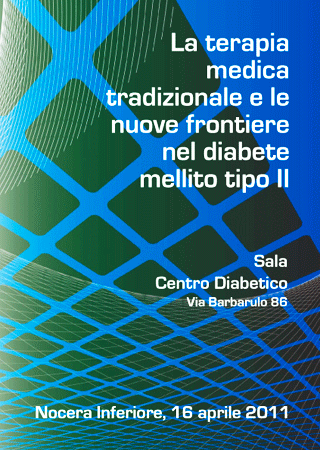 La terapia medica tradizionale e le nuove frontiere nel diabete mellito tipo II

Sala
Centro Diabetico
Via Barbarulo 86

Nocera Inferiore, 16 aprile 2011